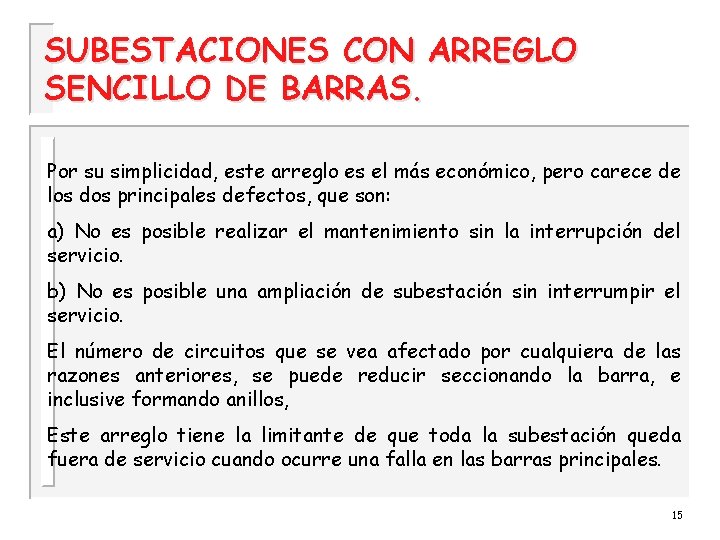 SUBESTACIONES CON ARREGLO SENCILLO DE BARRAS.

Por su simplicidad, este arreglo es el más económico, pero carece de los dos principales defectos, que son:

a) No es posible realizar el mantenimiento sin la interrupción del servicio.

b) No es posible una ampliación de subestación sin interrumpir el servicio.

El número de circuitos que se vea afectado por cualquiera de las razones anteriores, se puede reducir seccionando la barra, e inclusive formando anillos,

Este arreglo tiene la limitante de que toda la subestación queda fuera de servicio cuando ocurre una falla en las barras principales.

15